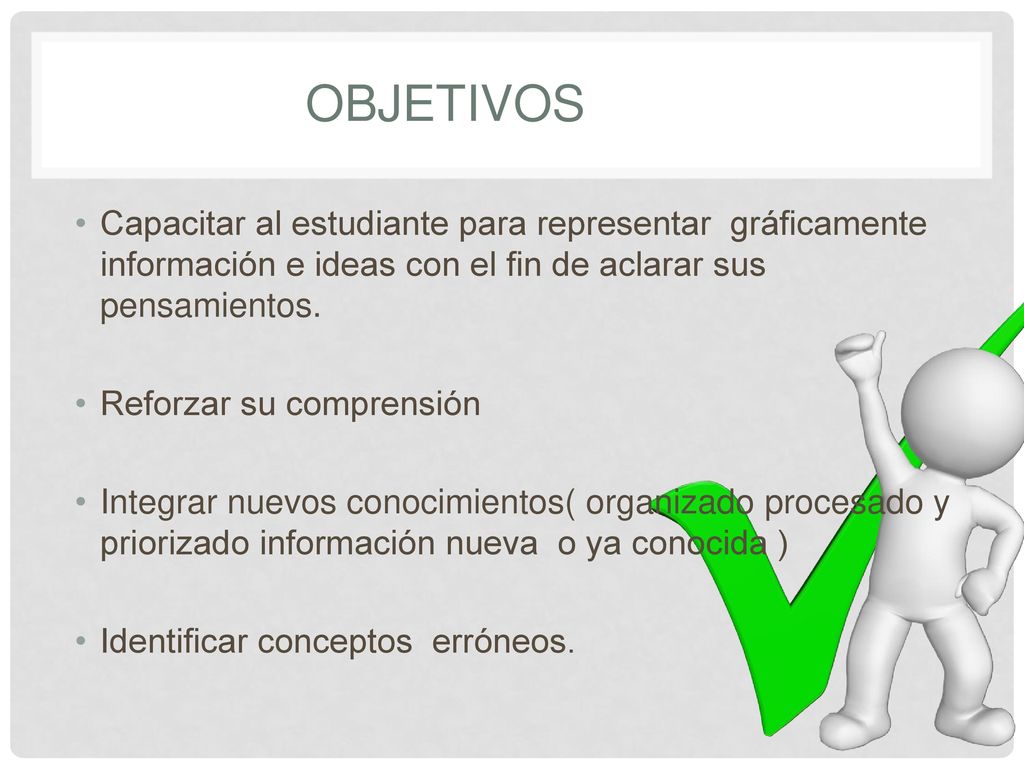 OBJETIVOS

• Capacitar al estudiante para representar gráficamente información e ideas con el fin de aclarar sus pensamientos.

• Reforzar su comprensión

• Integrar nuevos conocimientos( organizado procesado y priorizado información nueva o ya conocida )

• Identificar conceptos erróneos.